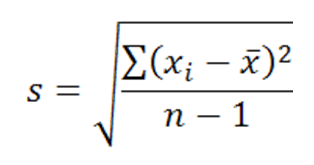 $s = \sqrt{\frac{\sum(x_i - \bar{x})^2}{n-1}}$